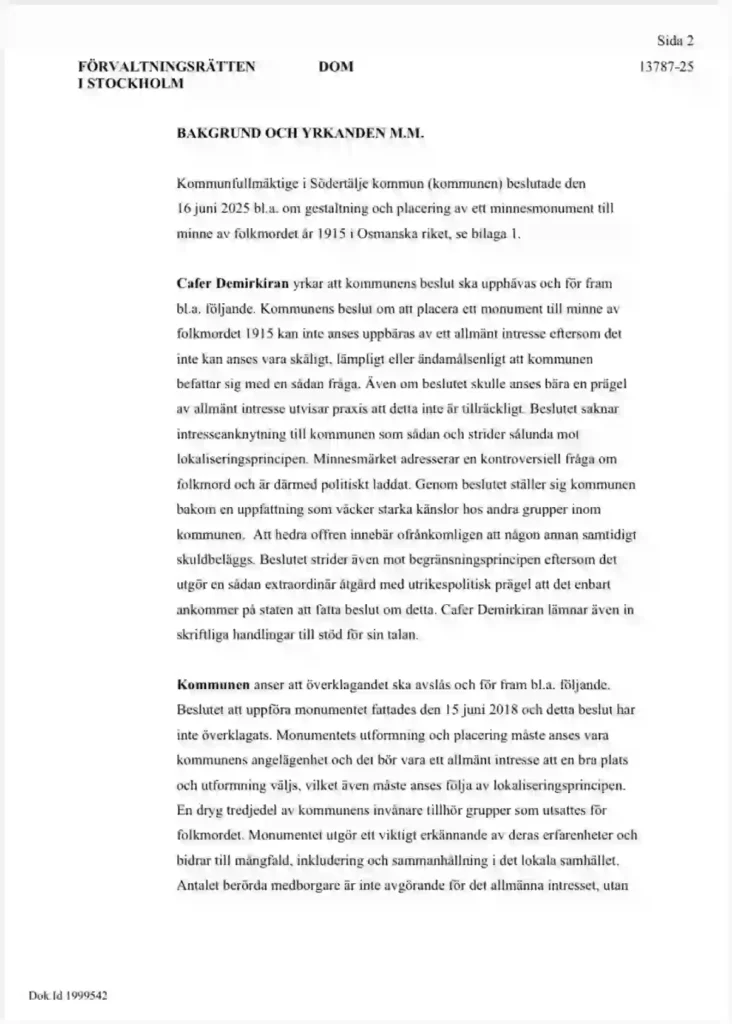 Sida 2

FÖRVALTNINGSRÄTTEN I STOCKHOLM
DOM
13787-25

BAKGRUND OCH YRKANDEN M.M.

Kommunfullmäktige i Södertälje kommun (kommunen) beslutade den 16 juni 2025 bl.a. om gestaltning och placering av ett minnesmonument till minne av folkmordet år 1915 i Osmanska riket, se bilaga 1.

Cafer Demirkiran yrkar att kommunens beslut ska upphävas och för fram bl.a. följande. Kommunens beslut om att placera ett monument till minne av folkmordet 1915 kan inte anses uppbäras av ett allmänt intresse eftersom det inte kan anses vara skäligt, lämpligt eller ändamålsenligt att kommunen befattar sig med en sådan fråga. Även om beslutet skulle anses bära en prägel av allmänt intresse utvisar praxis att detta inte är tillräckligt. Beslutet saknar intresseanknytning till kommunen som sådan och strider sålunda mot lokaliseringsprincipen. Minnesmärket adresserar en kontroversiell fråga om folkmord och är därmed politiskt laddat. Genom beslutet ställer sig kommunen bakom en uppfattning som väcker starka känslor hos andra grupper inom kommunen. Att hedra offren innebär ofrånkomligen att någon annan samtidigt skuldbeläggs. Beslutet strider även mot begränsningsprincipen eftersom det utgör en sådan extraordinär åtgärd med utrikespolitisk prägel att det enbart ankommer på staten att fatta beslut om detta. Cafer Demirkiran lämnar även in skriftliga handlingar till stöd för sin talan.

Kommunen anser att överklagandet ska avslås och för fram bl.a. följande. Beslutet att uppföra monumentet fattades den 15 juni 2018 och detta beslut har inte överklagats. Monumentets utformning och placering måste anses vara kommunens angelägenhet och det bör vara ett allmänt intresse att en bra plats och utformning väljs, vilket även måste anses följa av lokaliseringsprincipen. En dryg tredjedel av kommunens invånare tillhör grupper som utsattes för folkmordet. Monumentet utgör ett viktigt erkännande av deras erfarenheter och bidrar till mångfald, inkludering och sammanhållning i det lokala samhället. Antalet berörda medborgare är inte avgörande för det allmänna intresset, utan

Dok.Id 1999542